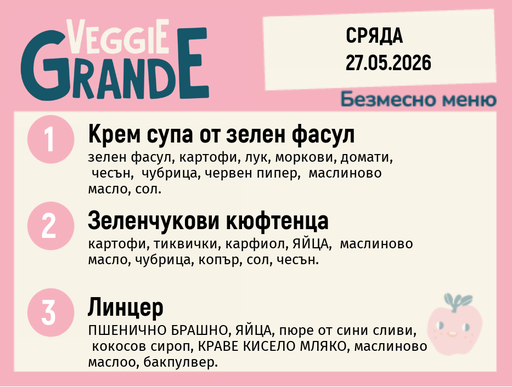 VEGGIE GRANDE

СРЯДА
27.05.2026

Безмесно меню

1
Крем супа от зелен фасул
зелен фасул, картофи, лук, моркови, домати, чесън, чубрица, червен пипер, маслиново масло, сол.

2
Зеленчукови кюфтенца
картофи, тиквички, карфиол, ЯЙЦА, маслиново масло, чубрица, копър, сол, чесън.

3
Линцер
ПШЕНИЧНО БРАШНО, ЯЙЦА, пюре от сини сливи, кокосов сироп, КРАВЕ КИСЕЛО МЛЯКО, маслиново маслоо, бакпулвер.